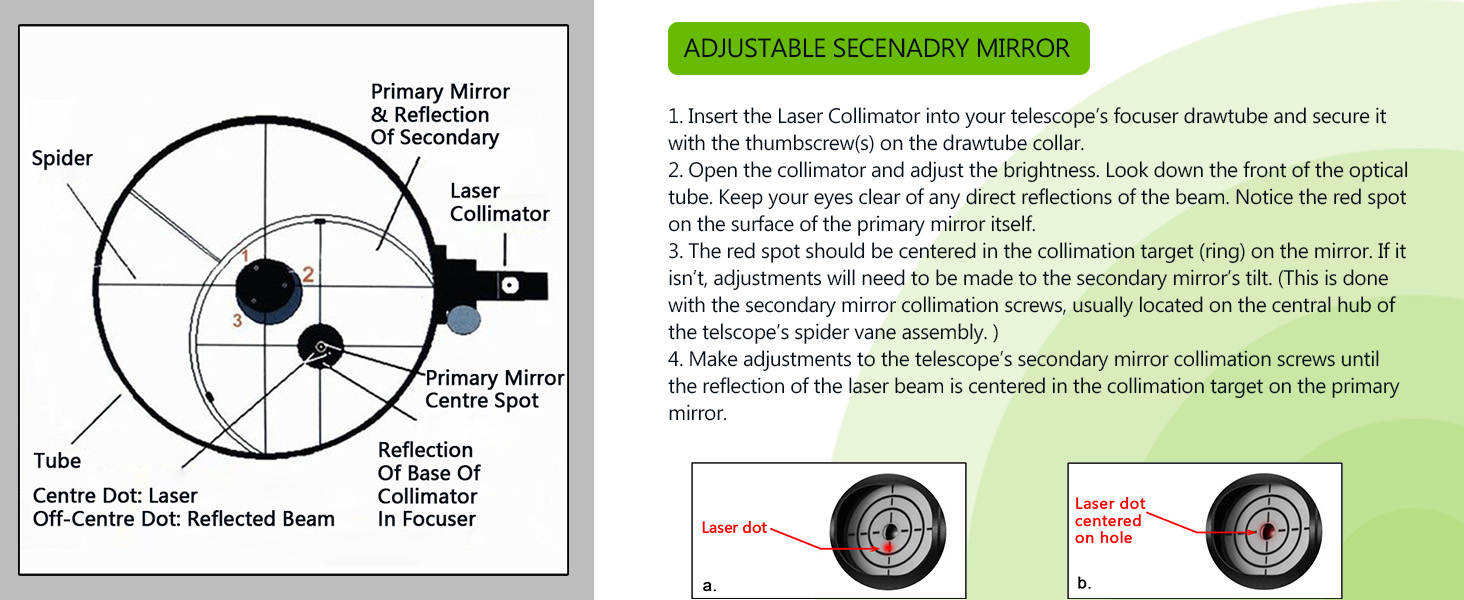 Primary Mirror & Reflection Of Secondary

Spider

Laser Collimator

1

2

3

Primary Mirror Centre Spot

Tube

Reflection Of Base Of Collimator In Focuser

Centre Dot: Laser
Off-Centre Dot: Reflected Beam

ADJUSTABLE SECENADRY MIRROR

1. Insert the Laser Collimator into your telescope's focuser drawtube and secure it with the thumbscrew(s) on the drawtube collar.
2. Open the collimator and adjust the brightness. Look down the front of the optical tube. Keep your eyes clear of any direct reflections of the beam. Notice the red spot on the surface of the primary mirror itself.
3. The red spot should be centered in the collimation target (ring) on the mirror. If it isn't, adjustments will need to be made to the secondary mirror's tilt. (This is done with the secondary mirror collimation screws, usually located on the central hub of the telscope's spider vane assembly. )
4. Make adjustments to the telescope's secondary mirror collimation screws until the reflection of the laser beam is centered in the collimation target on the primary mirror.

Laser dot

a.

Laser dot centered on hole

b.